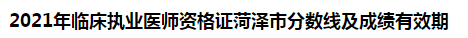 2021年临床执业医师资格证菏泽市分数线及成绩有效期